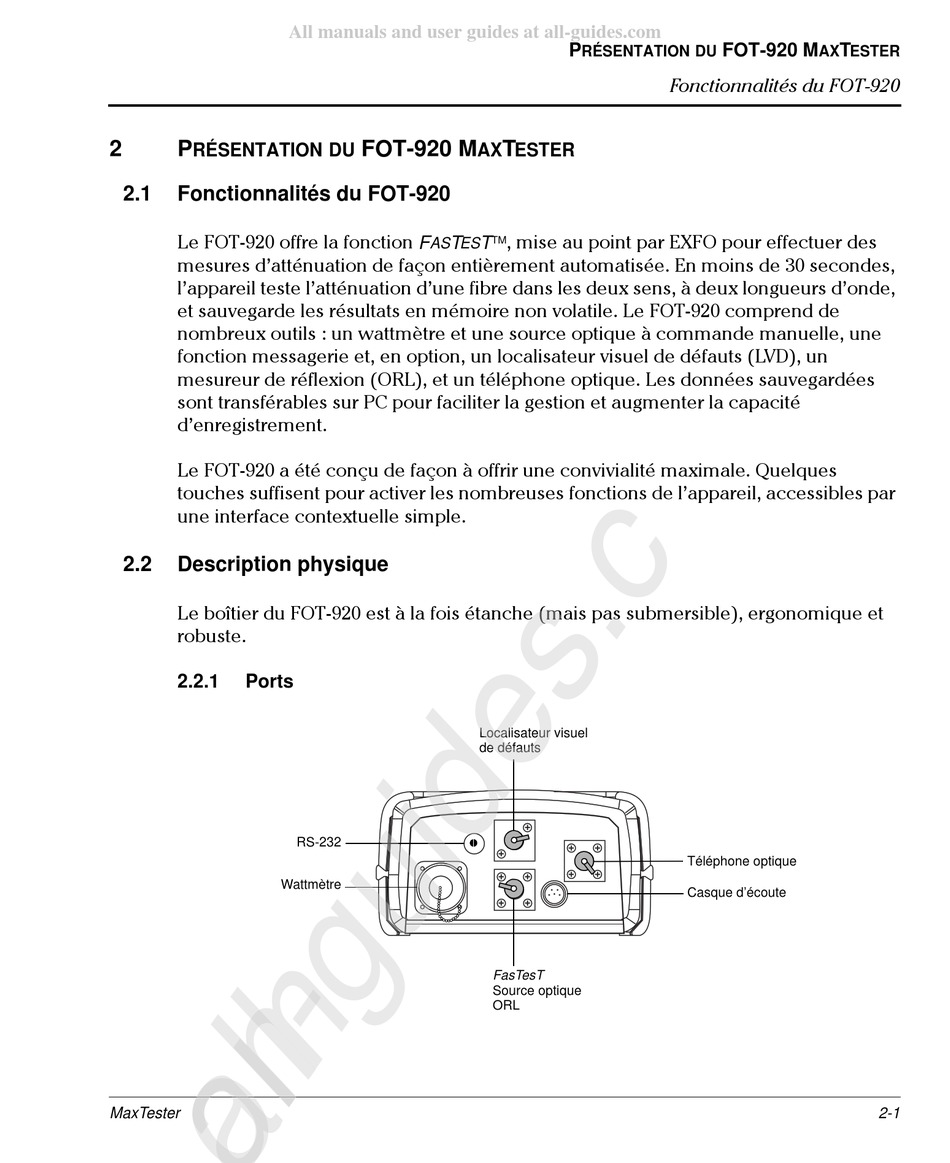 All manuals and user guides at all-guides.com

PRÉSENTATION DU FOT-920 MAXTESTER

Fonctionnalités du FOT-920

2 PRÉSENTATION DU FOT-920 MAXTESTER

2.1 Fonctionnalités du FOT-920

Le FOT-920 offre la fonction FASTEST™, mise au point par EXFO pour effectuer des mesures d'atténuation de façon entièrement automatisée. En moins de 30 secondes, l'appareil teste l'atténuation d'une fibre dans les deux sens, à deux longueurs d'onde, et sauvegarde les résultats en mémoire non volatile. Le FOT-920 comprend de nombreux outils : un wattmètre et une source optique à commande manuelle, une fonction messagerie et, en option, un localisateur visuel de défauts (LVD), un mesureur de réflexion (ORL), et un téléphone optique. Les données sauvegardées sont transférables sur PC pour faciliter la gestion et augmenter la capacité d'enregistrement.

Le FOT-920 a été conçu de façon à offrir une convivialité maximale. Quelques touches suffisent pour activer les nombreuses fonctions de l'appareil, accessibles par une interface contextuelle simple.

2.2 Description physique

Le boîtier du FOT-920 est à la fois étanche (mais pas submersible), ergonomique et robuste.

2.2.1 Ports

Localisateur visuel de défauts

RS-232

Wattmètre

Téléphone optique

Casque d'écoute

FasTesT
Source optique
ORL

all-guides.c

MaxTester

2-1